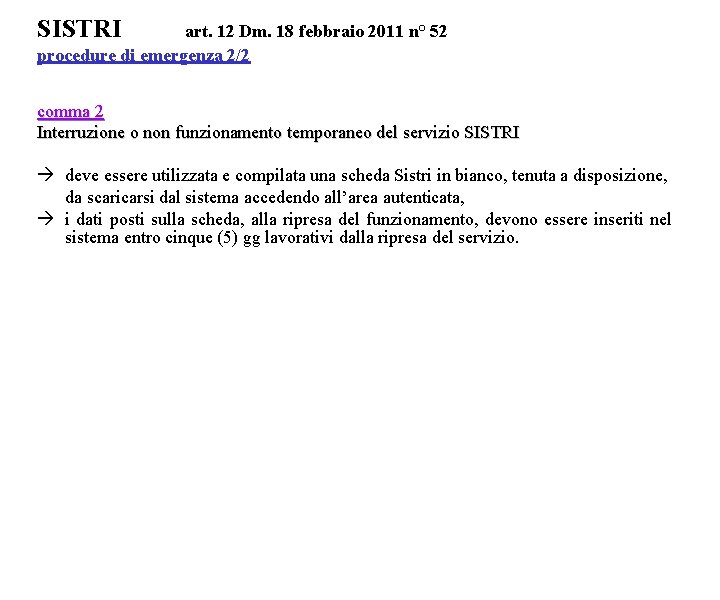 SISTRI art. 12 Dm. 18 febbraio 2011 n° 52
procedure di emergenza 2/2

comma 2
Interruzione o non funzionamento temporaneo del servizio SISTRI

→ deve essere utilizzata e compilata una scheda Sistri in bianco, tenuta a disposizione, da scaricarsi dal sistema accedendo all'area autenticata,
→ i dati posti sulla scheda, alla ripresa del funzionamento, devono essere inseriti nel sistema entro cinque (5) gg lavorativi dalla ripresa del servizio.